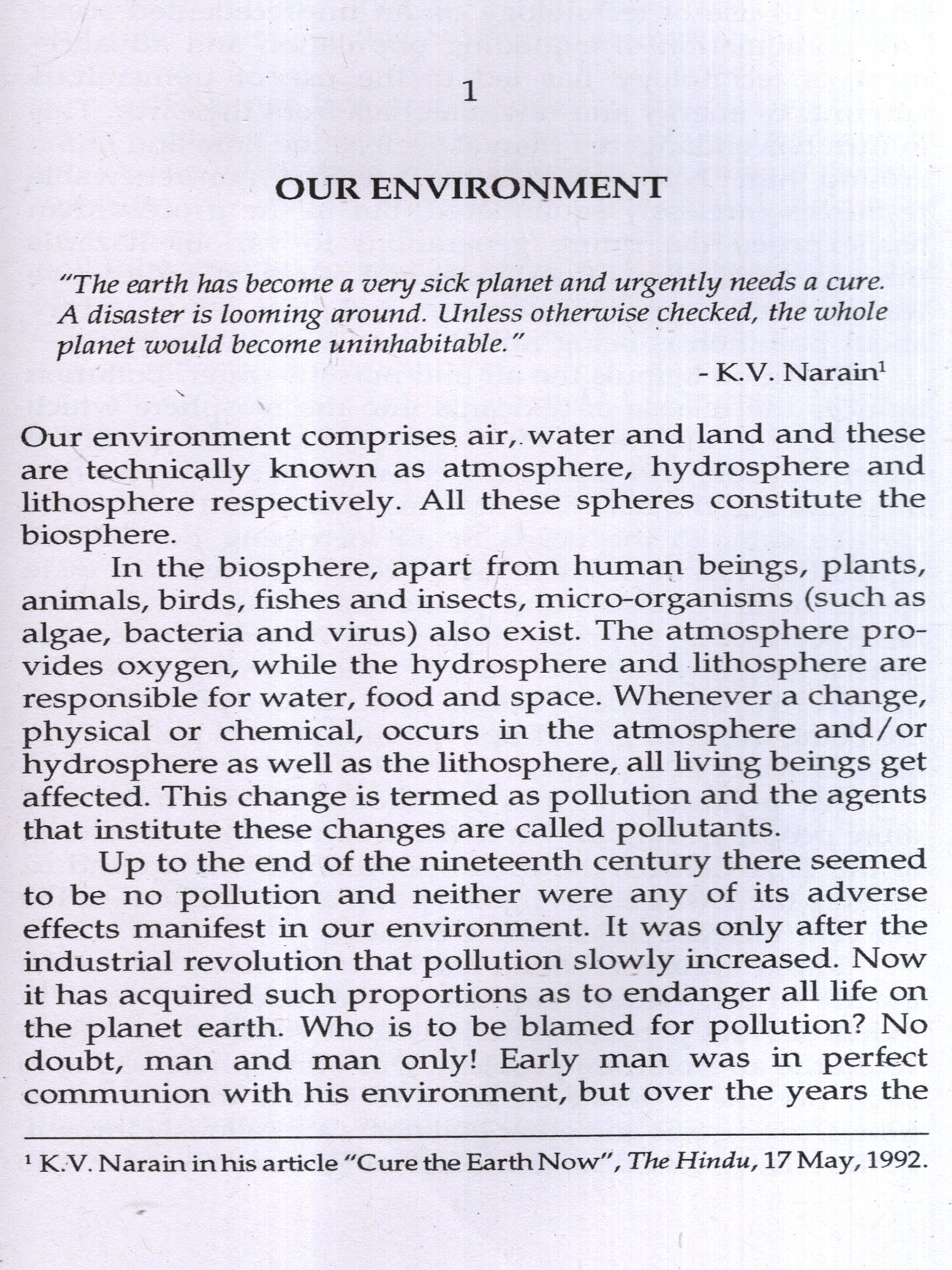 1

OUR ENVIRONMENT

"The earth has become a very sick planet and urgently needs a cure. A disaster is looming around. Unless otherwise checked, the whole planet would become uninhabitable."

- K.V. Narain$^1$

Our environment comprises air, water and land and these are technically known as atmosphere, hydrosphere and lithosphere respectively. All these spheres constitute the biosphere.

In the biosphere, apart from human beings, plants, animals, birds, fishes and insects, micro-organisms (such as algae, bacteria and virus) also exist. The atmosphere provides oxygen, while the hydrosphere and lithosphere are responsible for water, food and space. Whenever a change, physical or chemical, occurs in the atmosphere and/or hydrosphere as well as the lithosphere, all living beings get affected. This change is termed as pollution and the agents that institute these changes are called pollutants.

Up to the end of the nineteenth century there seemed to be no pollution and neither were any of its adverse effects manifest in our environment. It was only after the industrial revolution that pollution slowly increased. Now it has acquired such proportions as to endanger all life on the planet earth. Who is to be blamed for pollution? No doubt, man and man only! Early man was in perfect communion with his environment, but over the years the

$^1$ K.V. Narain in his article "Cure the Earth Now", The Hindu, 17 May, 1992.